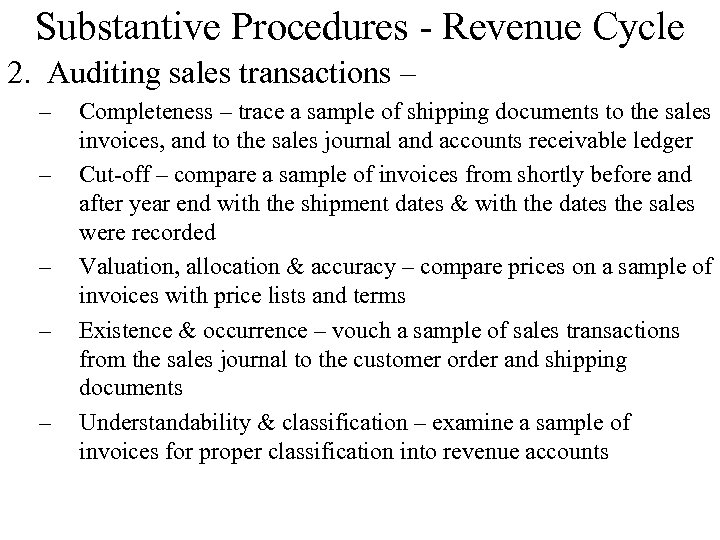 Substantive Procedures - Revenue Cycle

2. Auditing sales transactions –

– Completeness – trace a sample of shipping documents to the sales invoices, and to the sales journal and accounts receivable ledger

– Cut-off – compare a sample of invoices from shortly before and after year end with the shipment dates & with the dates the sales were recorded

– Valuation, allocation & accuracy – compare prices on a sample of invoices with price lists and terms

– Existence & occurrence – vouch a sample of sales transactions from the sales journal to the customer order and shipping documents

– Understandability & classification – examine a sample of invoices for proper classification into revenue accounts